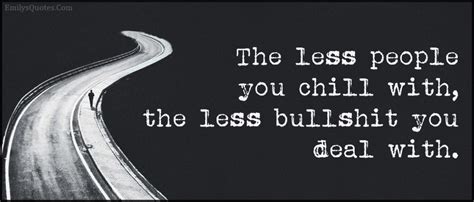 EmilysQuotes.Com

The less people you chill with, the less bullshit you deal with.